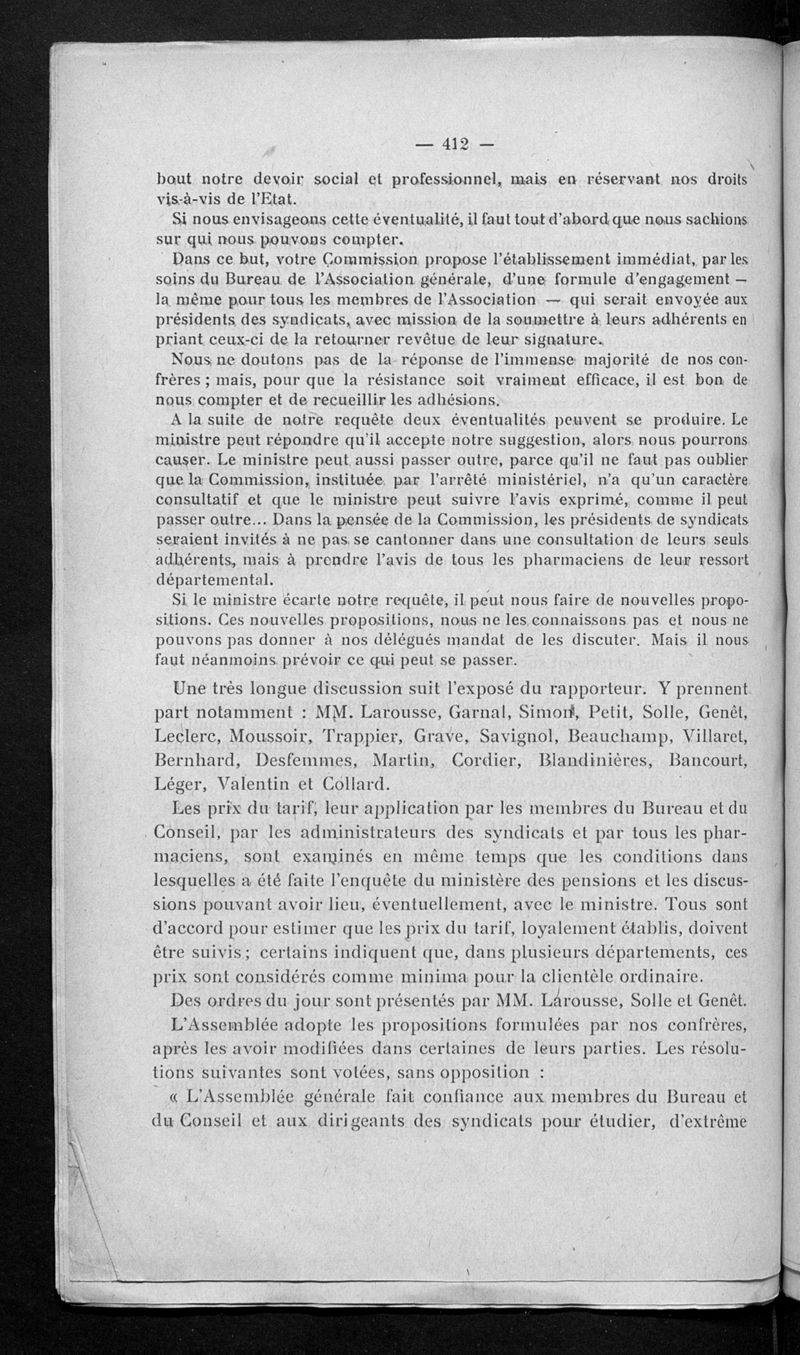 — 412 —

bout notre devoir social et professionnel, mais en réservant nos droits vis-à-vis de l'Etat.

Si nous envisageons cette éventualité, il faut tout d'abord que nous sachions sur qui nous pouvons compter.

Dans ce but, votre Commission propose l'établissement immédiat, par les soins du Bureau de l'Association générale, d'une formule d'engagement — la même pour tous les membres de l'Association — qui serait envoyée aux présidents des syndicats, avec mission de la soumettre à leurs adhérents en priant ceux-ci de la retourner revêtue de leur signature.

Nous ne doutons pas de la réponse de l'immense majorité de nos confrères ; mais, pour que la résistance soit vraiment efficace, il est bon de nous compter et de recueillir les adhésions.

A la suite de notre requête deux éventualités peuvent se produire. Le ministre peut répondre qu'il accepte notre suggestion, alors nous pourrons causer. Le ministre peut aussi passer outre, parce qu'il ne faut pas oublier que la Commission, instituée par l'arrêté ministériel, n'a qu'un caractère consultatif et que le ministre peut suivre l'avis exprimé, comme il peut passer outre... Dans la pensée de la Commission, les présidents de syndicats seraient invités à ne pas se cantonner dans une consultation de leurs seuls adhérents, mais à prendre l'avis de tous les pharmaciens de leur ressort départemental.

Si le ministre écarte notre requête, il peut nous faire de nouvelles propositions. Ces nouvelles propositions, nous ne les connaissons pas et nous ne pouvons pas donner à nos délégués mandat de les discuter. Mais il nous faut néanmoins prévoir ce qui peut se passer.

Une très longue discussion suit l'exposé du rapporteur. Y prennent part notamment : MM. Larousse, Garnal, Simon, Petit, Solle, Genêt, Leclerc, Moussoir, Trappier, Grave, Savignol, Beauchamp, Villaret, Bernhard, Desfemmes, Martin, Cordier, Blandinières, Bancourt, Léger, Valentin et Collard.

Les prix du tarif, leur application par les membres du Bureau et du Conseil, par les administrateurs des syndicats et par tous les pharmaciens, sont examinés en même temps que les conditions dans lesquelles a été faite l'enquête du ministère des pensions et les discussions pouvant avoir lieu, éventuellement, avec le ministre. Tous sont d'accord pour estimer que les prix du tarif, loyalement établis, doivent être suivis ; certains indiquent que, dans plusieurs départements, ces prix sont considérés comme minima pour la clientèle ordinaire.

Des ordres du jour sont présentés par MM. Larousse, Solle et Genêt.

L'Assemblée adopte les propositions formulées par nos confrères, après les avoir modifiées dans certaines de leurs parties. Les résolutions suivantes sont votées, sans opposition :

« L'Assemblée générale fait confiance aux membres du Bureau et du Conseil et aux dirigeants des syndicats pour étudier, d'extrême